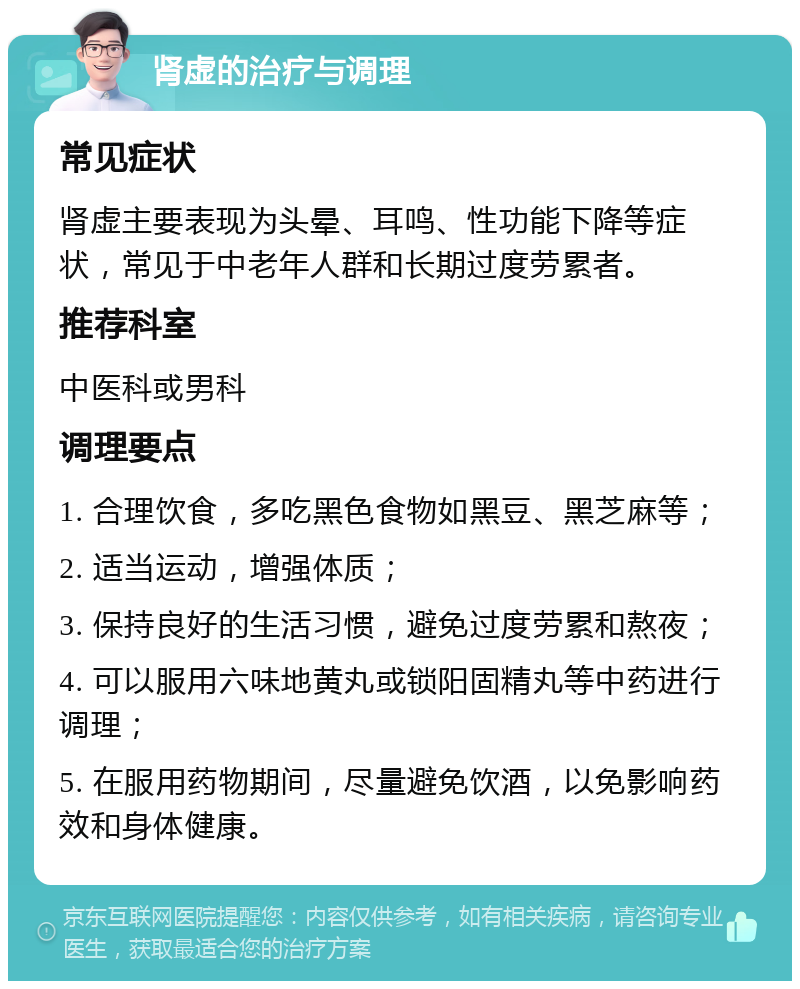 肾虚的治疗与调理

常见症状

肾虚主要表现为头晕、耳鸣、性功能下降等症状，常见于中老年人群和长期过度劳累者。

推荐科室

中医科或男科

调理要点

1. 合理饮食，多吃黑色食物如黑豆、黑芝麻等；

2. 适当运动，增强体质；

3. 保持良好的生活习惯，避免过度劳累和熬夜；

4. 可以服用六味地黄丸或锁阳固精丸等中药进行调理；

5. 在服用药物期间，尽量避免饮酒，以免影响药效和身体健康。

京东互联网医院提醒您：内容仅供参考，如有相关疾病，请咨询专业医生，获取最适合您的治疗方案